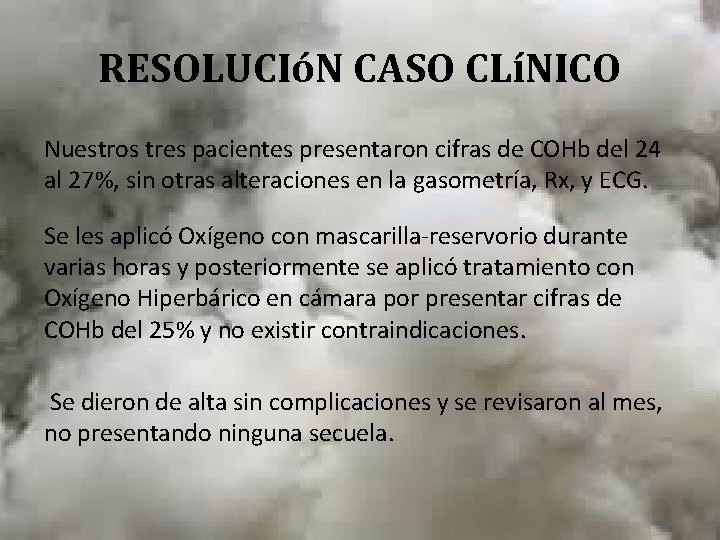 RESOLUCIóN CASO CLíNICO

Nuestros tres pacientes presentaron cifras de COHb del 24 al 27%, sin otras alteraciones en la gasometría, Rx, y ECG.

Se les aplicó Oxígeno con mascarilla-reservorio durante varias horas y posteriormente se aplicó tratamiento con Oxígeno Hiperbárico en cámara por presentar cifras de COHb del 25% y no existir contraindicaciones.

Se dieron de alta sin complicaciones y se revisaron al mes, no presentando ninguna secuela.